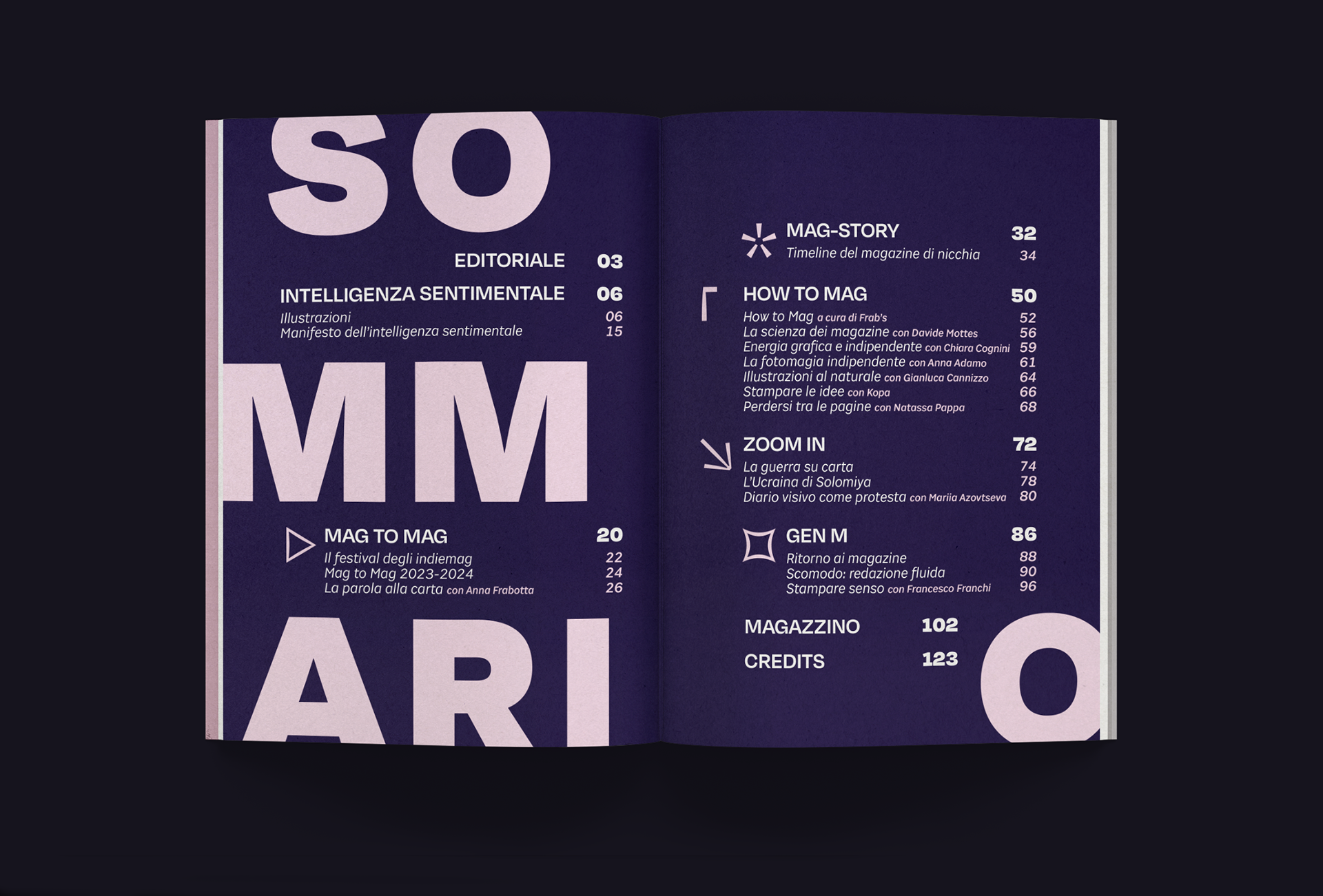 SO

EDITORIALE 03

INTELLIGENZA SENTIMENTALE 06
Illustrazioni 06
Manifesto dell'intelligenza sentimentale 15

MM

MAG TO MAG 20
Il festival degli indiemag 22
Mag to Mag 2023-2024 24
La parola alla carta con Anna Frabotta 26

ARI

MAG-STORY 32
Timeline del magazine di nicchia 34

HOW TO MAG 50
How to Mag a cura di Frab's 52
La scienza dei magazine con Davide Mottes 56
Energia grafica e indipendente con Chiara Cognini 59
La fotomagia indipendente con Anna Adamo 61
Illustrazioni al naturale con Gianluca Cannizzo 64
Stampare le idee con Kopa 66
Perdersi tra le pagine con Natassa Pappa 68

ZOOM IN 72
La guerra su carta 74
L'Ucraina di Solomiya 78
Diario visivo come protesta con Mariia Azovtseva 80

GEN M 86
Ritorno ai magazine 88
Scomodo: redazione fluida 90
Stampare senso con Francesco Franchi 96

MAGAZZINO 102
CREDITS 123

O